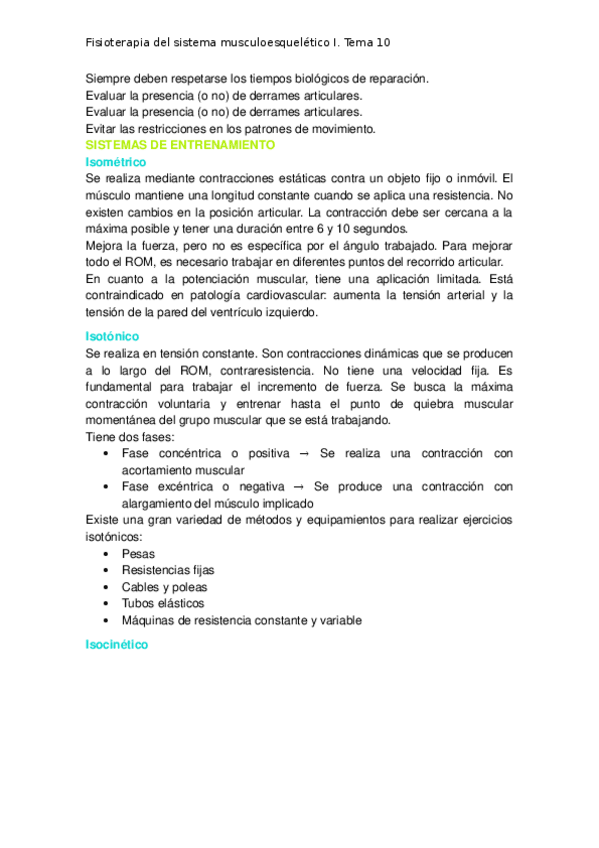 Fisioterapia del sistema musculoesquelético I. Tema 10

Siempre deben respetarse los tiempos biológicos de reparación.
Evaluar la presencia (o no) de derrames articulares.
Evaluar la presencia (o no) de derrames articulares.
Evitar las restricciones en los patrones de movimiento.

SISTEMAS DE ENTRENAMIENTO

Isométrico

Se realiza mediante contracciones estáticas contra un objeto fijo o inmóvil. El músculo mantiene una longitud constante cuando se aplica una resistencia. No existen cambios en la posición articular. La contracción debe ser cercana a la máxima posible y tener una duración entre 6 y 10 segundos.
Mejora la fuerza, pero no es específica por el ángulo trabajado. Para mejorar todo el ROM, es necesario trabajar en diferentes puntos del recorrido articular.
En cuanto a la potenciación muscular, tiene una aplicación limitada. Está contraindicado en patología cardiovascular: aumenta la tensión arterial y la tensión de la pared del ventrículo izquierdo.

Isotónico

Se realiza en tensión constante. Son contracciones dinámicas que se producen a lo largo del ROM, contraresistencia. No tiene una velocidad fija. Es fundamental para trabajar el incremento de fuerza. Se busca la máxima contracción voluntaria y entrenar hasta el punto de quiebra muscular momentánea del grupo muscular que se está trabajando.
Tiene dos fases:
• Fase concéntrica o positiva → Se realiza una contracción con acortamiento muscular
• Fase excéntrica o negativa → Se produce una contracción con alargamiento del músculo implicado
Existe una gran variedad de métodos y equipamientos para realizar ejercicios isotónicos:
• Pesas
• Resistencias fijas
• Cables y poleas
• Tubos elásticos
• Máquinas de resistencia constante y variable

Isocinético